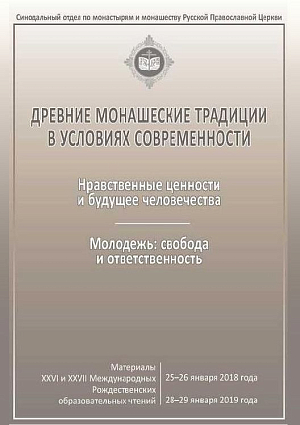 Синодальный отдел по монастырям и монашеству Русской Православной Церкви

ДРЕВНИЕ МОНАШЕСКИЕ ТРАДИЦИИ В УСЛОВИЯХ СОВРЕМЕННОСТИ

Нравственные ценности и будущее человечества

Молодежь: свобода и ответственность

Материалы XXVI и XXVII Международных Рождественских образовательных чтений

25–26 января 2018 года

28–29 января 2019 года